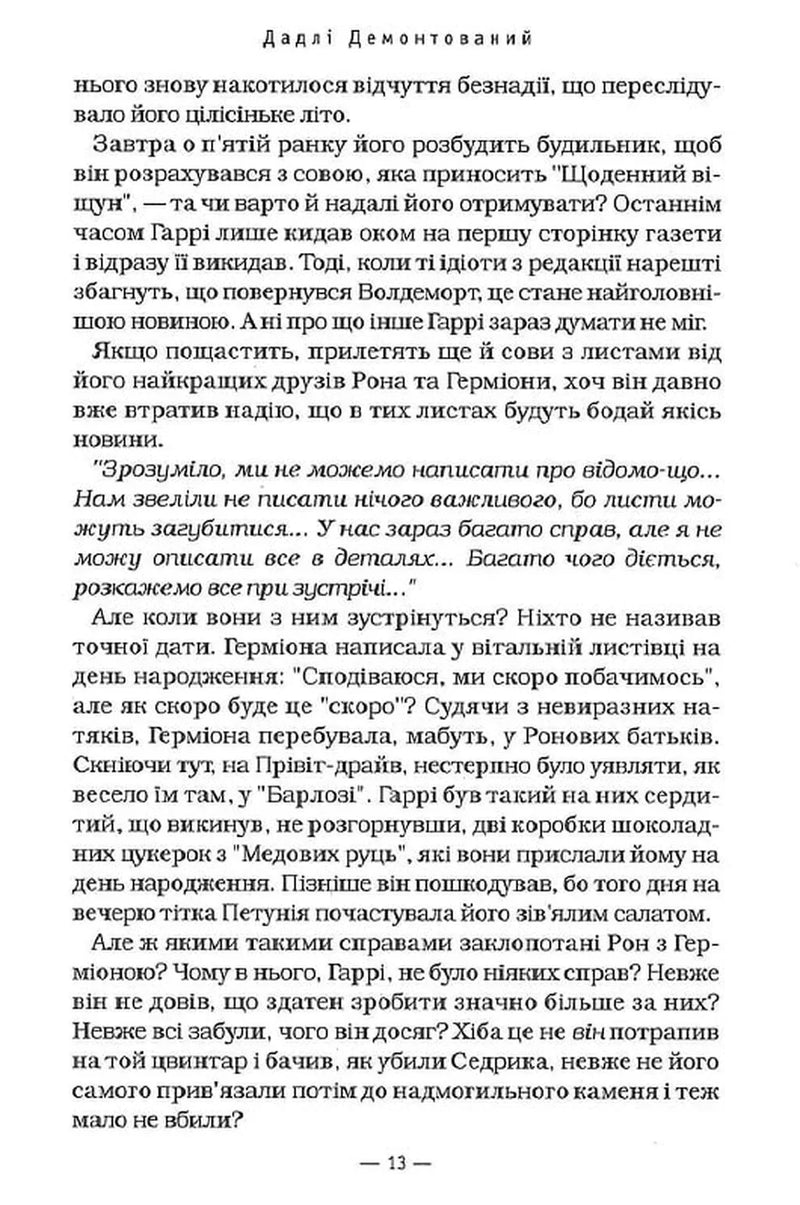 Дадлі Демонтований

нього знову накотилося відчуття безнадії, що переслідувало його цілісіньке літо.

Завтра о п'ятій ранку його розбудить будильник, щоб він розрахувався з совою, яка приносить "Щоденний віщун", — та чи варто й надалі його отримувати? Останнім часом Гаррі лише кидав оком на першу сторінку газети і відразу її викидав. Тоді, коли ті ідіоти з редакції нарешті збагнуть, що повернувся Волдеморт, це стане найголовнішою новиною. А ні про що інше Гаррі зараз думати не міг.

Якщо пощастить, прилетять ще й сови з листами від його найкращих друзів Рона та Герміони, хоч він давно вже втратив надію, що в тих листах будуть бодай якісь новини.

"Зрозуміло, ми не можемо написати про відомо-що... Нам звеліли не писати нічого важливого, бо листи можуть загубитися... У нас зараз багато справ, але я не можу описати все в деталях... Багато чого діється, розкажемо все при зустрічі..."

Але коли вони з ним зустрінуться? Ніхто не називав точної дати. Герміона написала у вітальній листівці на день народження: "Сподіваюся, ми скоро побачимось", але як скоро буде це "скоро"? Судячи з невиразних натяків, Герміона перебувала, мабуть, у Ронових батьків. Скніючи тут, на Прівіт-драйв, нестерпно було уявляти, як весело їм там, у "Барлозі". Гаррі був такий на них сердитий, що викинув, не розгорнувши, дві коробки шоколадних цукерок з "Медових руць", які вони прислали йому на день народження. Пізніше він пошкодував, бо того дня на вечерю тітка Петунія почастувала його зів'ялим салатом.

Але ж якими такими справами заклопотані Рон з Герміоною? Чому в нього, Гаррі, не було ніяких справ? Невже він не довів, що здатен зробити значно більше за них? Невже всі забули, чого він досяг? Хіба це не він потрапив на той цвинтар і бачив, як убили Седрика, невже не його самого прив'язали потім до надмогильного каменя і теж мало не вбили?

— 13 —